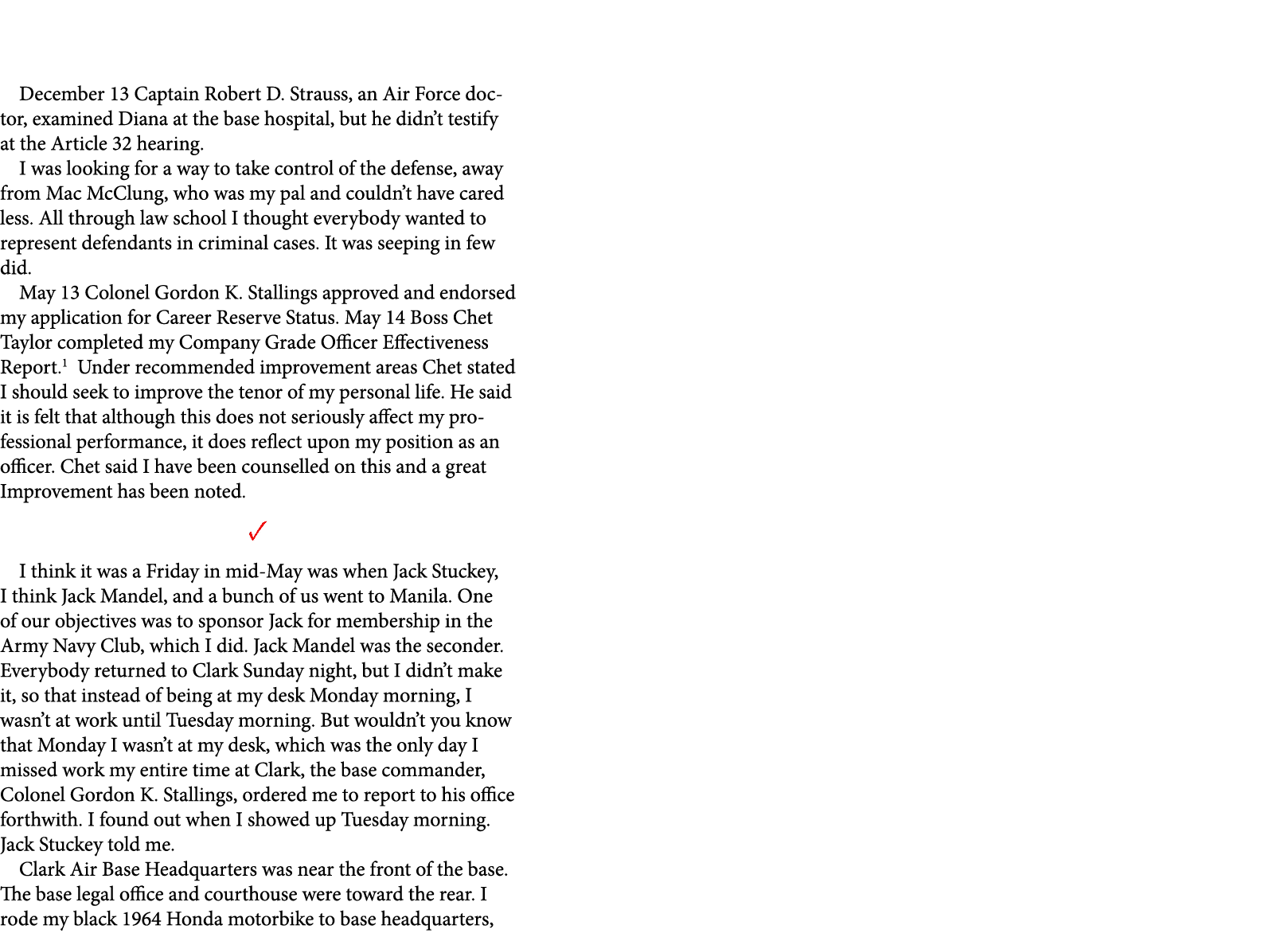 December 13 Captain Robert D. Strauss, an Air Force doctor, examined Diana at the base hospital, but he didn't testify at the Article 32 hearing.

I was looking for a way to take control of the defense, away from Mac McClung, who was my pal and couldn't have cared less. All through law school I thought everybody wanted to represent defendants in criminal cases. It was seeping in few did.

May 13 Colonel Gordon K. Stallings approved and endorsed my application for Career Reserve Status. May 14 Boss Chet Taylor completed my Company Grade Officer Effectiveness Report.$^1$ Under recommended improvement areas Chet stated I should seek to improve the tenor of my personal life. He said it is felt that although this does not seriously affect my professional performance, it does reflect upon my position as an officer. Chet said I have been counselled on this and a great Improvement has been noted.

✓

I think it was a Friday in mid-May was when Jack Stuckey, I think Jack Mandel, and a bunch of us went to Manila. One of our objectives was to sponsor Jack for membership in the Army Navy Club, which I did. Jack Mandel was the seconder. Everybody returned to Clark Sunday night, but I didn't make it, so that instead of being at my desk Monday morning, I wasn't at work until Tuesday morning. But wouldn't you know that Monday I wasn't at my desk, which was the only day I missed work my entire time at Clark, the base commander, Colonel Gordon K. Stallings, ordered me to report to his office forthwith. I found out when I showed up Tuesday morning. Jack Stuckey told me.

Clark Air Base Headquarters was near the front of the base. The base legal office and courthouse were toward the rear. I rode my black 1964 Honda motorbike to base headquarters,